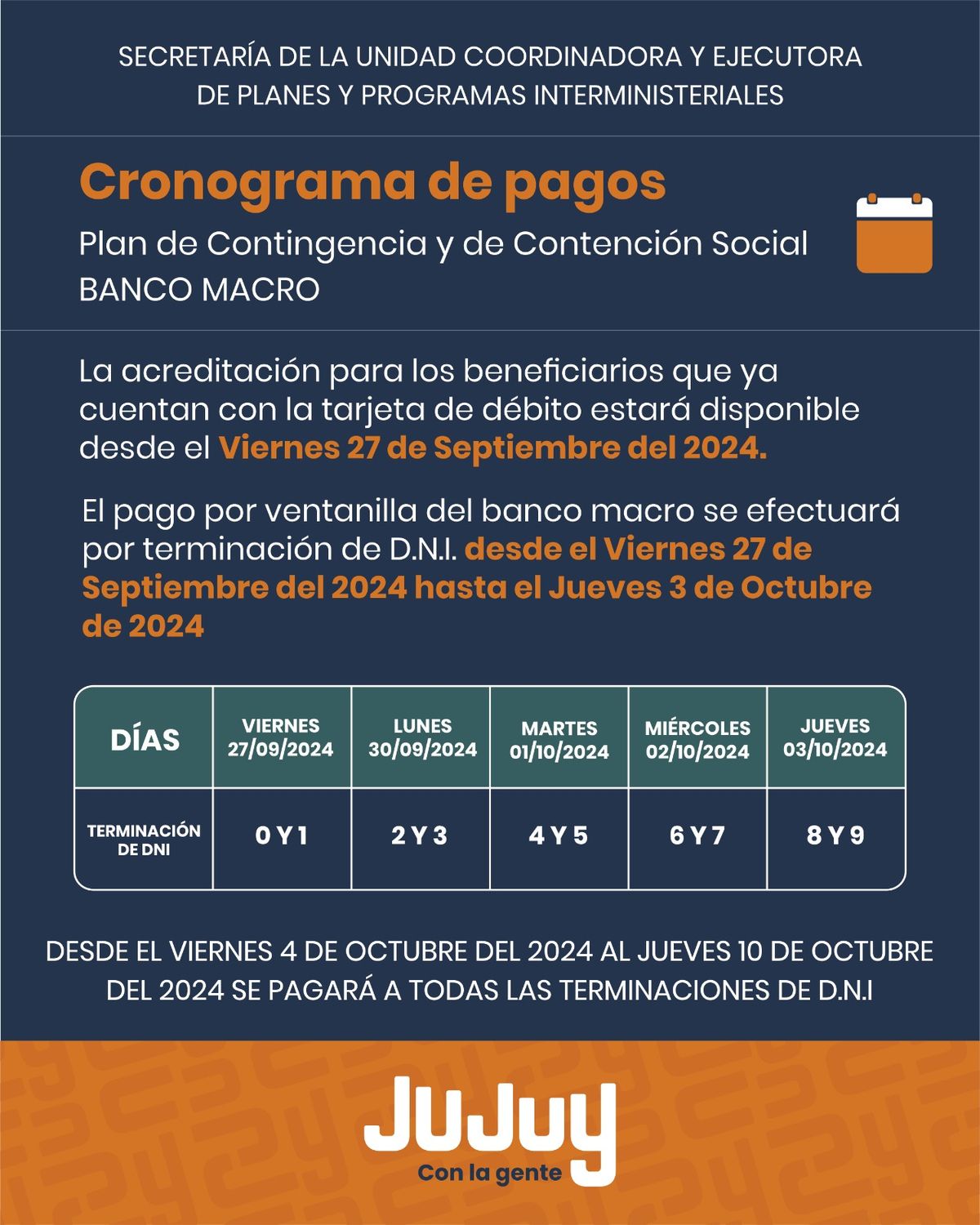 SECRETARÍA DE LA UNIDAD COORDINADORA Y EJECUTORA DE PLANES Y PROGRAMAS INTERMINISTERIALES

Cronograma de pagos

Plan de Contingencia y de Contención Social
BANCO MACRO

La acreditación para los beneficiarios que ya cuentan con la tarjeta de débito estará disponible desde el Viernes 27 de Septiembre del 2024.

El pago por ventanilla del banco macro se efectuará por terminación de D.N.I. desde el Viernes 27 de Septiembre del 2024 hasta el Jueves 3 de Octubre de 2024

| DÍAS | VIERNES 27/09/2024 | LUNES 30/09/2024 | MARTES 01/10/2024 | MIÉRCOLES 02/10/2024 | JUEVES 03/10/2024 |
|---|---|---|---|---|---|
| TERMINACIÓN DE DNI | 0 Y 1 | 2 Y 3 | 4 Y 5 | 6 Y 7 | 8 Y 9 |

DESDE EL VIERNES 4 DE OCTUBRE DEL 2024 AL JUEVES 10 DE OCTUBRE DEL 2024 SE PAGARÁ A TODAS LAS TERMINACIONES DE D.N.I

JuJuy
Con la gente